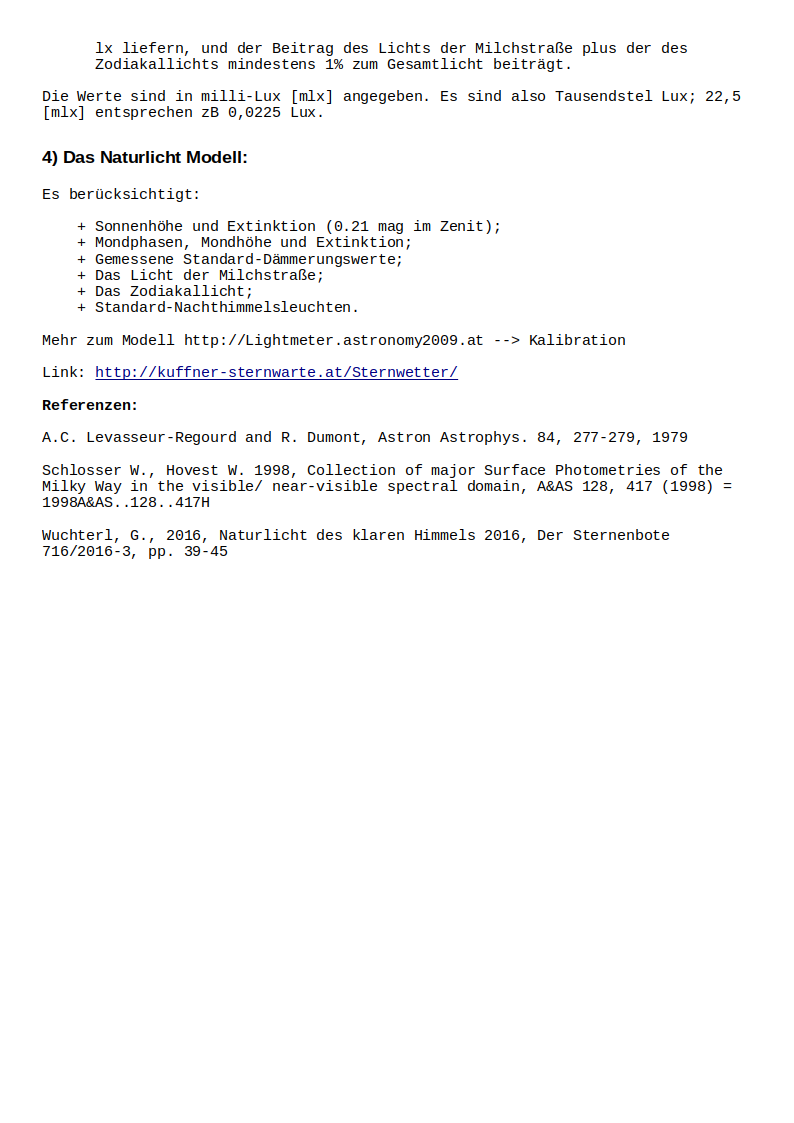 lx liefern, und der Beitrag des Lichts der Milchstraße plus der des Zodiakallichts mindestens 1% zum Gesamtlicht beiträgt.

Die Werte sind in milli-Lux [mlx] angegeben. Es sind also Tausendstel Lux; 22,5 [mlx] entsprechen zB 0,0225 Lux.

4) Das Naturlicht Modell:

Es berücksichtigt:

+ Sonnenhöhe und Extinktion (0.21 mag im Zenit);
+ Mondphasen, Mondhöhe und Extinktion;
+ Gemessene Standard-Dämmerungswerte;
+ Das Licht der Milchstraße;
+ Das Zodiakallicht;
+ Standard-Nachthimmelsleuchten.

Mehr zum Modell http://Lightmeter.astronomy2009.at --> Kalibration

Link: http://kuffner-sternwarte.at/Sternwetter/

Referenzen:

A.C. Levasseur-Regourd and R. Dumont, Astron Astrophys. 84, 277-279, 1979

Schlosser W., Hovest W. 1998, Collection of major Surface Photometries of the Milky Way in the visible/ near-visible spectral domain, A&AS 128, 417 (1998) = 1998A&AS..128..417H

Wuchterl, G., 2016, Naturlicht des klaren Himmels 2016, Der Sternenbote 716/2016-3, pp. 39-45